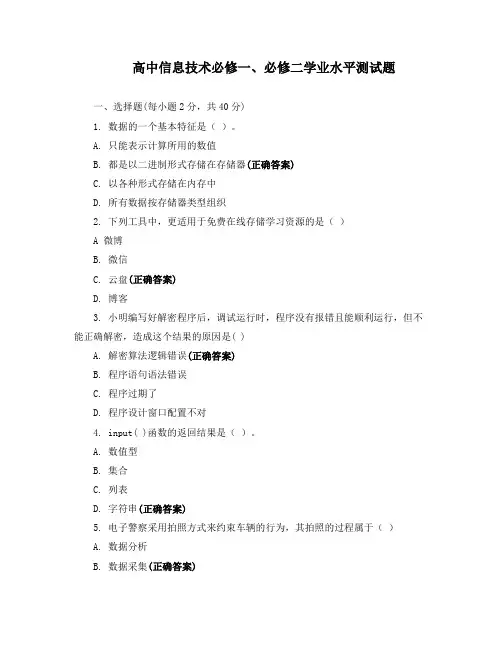 高中信息技术必修一、必修二学业水平测试题

一、选择题(每小题 2 分，共 40 分)

1. 数据的一个基本特征是（ ）。

A. 只能表示计算所用的数值

B. 都是以二进制形式存储在存储器(正确答案)

C. 以各种形式存储在内存中

D. 所有数据按存储器类型组织

2. 下列工具中，更适用于免费在线存储学习资源的是（ ）

A 微博

B. 微信

C. 云盘(正确答案)

D. 博客

3. 小明编写好解密程序后，调试运行时，程序没有报错且能顺利运行，但不能正确解密，造成这个结果的原因是( )

A. 解密算法逻辑错误(正确答案)

B. 程序语句语法错误

C. 程序过期了

D. 程序设计窗口配置不对

4. input( )函数的返回结果是（ ）。

A. 数值型

B. 集合

C. 列表

D. 字符串(正确答案)

5. 电子警察采用拍照方式来约束车辆的行为，其拍照的过程属于（ ）

A. 数据分析

B. 数据采集(正确答案)